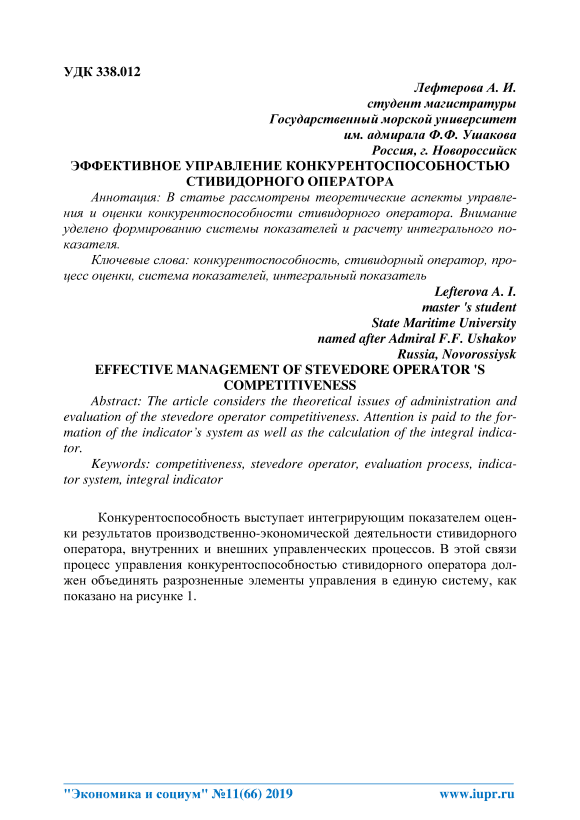 УДК 338.012

Лефтерова А. И.
студент магистратуры
Государственный морской университет
им. адмирала Ф.Ф. Ушакова
Россия, г. Новороссийск

ЭФФЕКТИВНОЕ УПРАВЛЕНИЕ КОНКУРЕНТОСПОСОБНОСТЬЮ СТИВИДОРНОГО ОПЕРАТОРА

Аннотация: В статье рассмотрены теоретические аспекты управления и оценки конкурентоспособности стивидорного оператора. Внимание уделено формированию системы показателей и расчету интегрального показателя.

Ключевые слова: конкурентоспособность, стивидорный оператор, процесс оценки, система показателей, интегральный показатель

Lefterova A. I.
master 's student
State Maritime University
named after Admiral F.F. Ushakov
Russia, Novorossiysk

EFFECTIVE MANAGEMENT OF STEVEDORE OPERATOR 'S COMPETITIVENESS

Abstract: The article considers the theoretical issues of administration and evaluation of the stevedore operator competitiveness. Attention is paid to the formation of the indicator's system as well as the calculation of the integral indicator.

Keywords: competitiveness, stevedore operator, evaluation process, indicator system, integral indicator

Конкурентоспособность выступает интегрирующим показателем оценки результатов производственно-экономической деятельности стивидорного оператора, внутренних и внешних управленческих процессов. В этой связи процесс управления конкурентоспособностью стивидорного оператора должен объединять разрозненные элементы управления в единую систему, как показано на рисунке 1.

"Экономика и социум" №11(66) 2019 www.iupr.ru